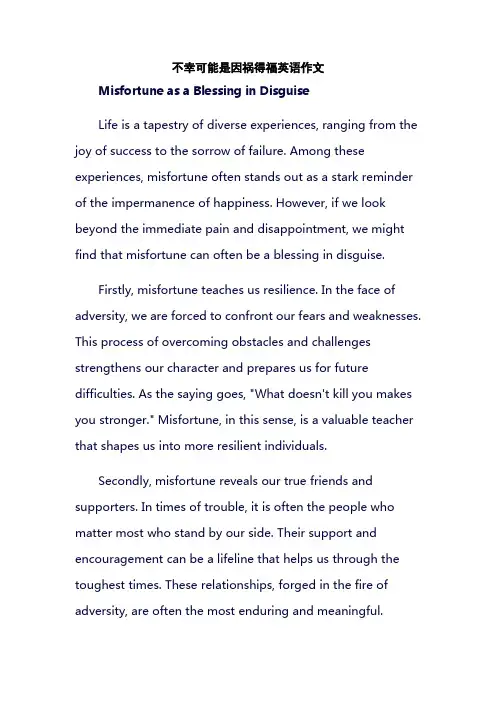 不幸可能是因祸得福英语作文

Misfortune as a Blessing in Disguise

Life is a tapestry of diverse experiences, ranging from the joy of success to the sorrow of failure. Among these experiences, misfortune often stands out as a stark reminder of the impermanence of happiness. However, if we look beyond the immediate pain and disappointment, we might find that misfortune can often be a blessing in disguise.

Firstly, misfortune teaches us resilience. In the face of adversity, we are forced to confront our fears and weaknesses. This process of overcoming obstacles and challenges strengthens our character and prepares us for future difficulties. As the saying goes, "What doesn't kill you makes you stronger." Misfortune, in this sense, is a valuable teacher that shapes us into more resilient individuals.

Secondly, misfortune reveals our true friends and supporters. In times of trouble, it is often the people who matter most who stand by our side. Their support and encouragement can be a lifeline that helps us through the toughest times. These relationships, forged in the fire of adversity, are often the most enduring and meaningful.